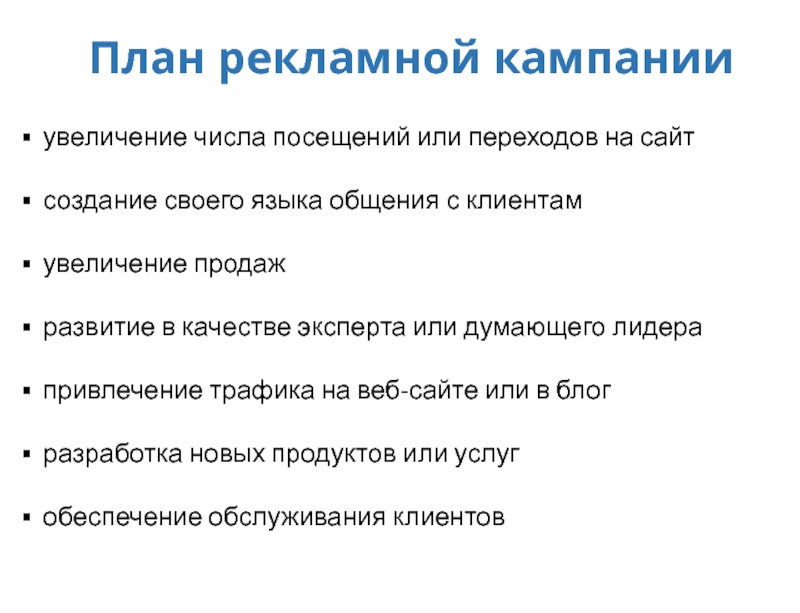 План рекламной кампании

• увеличение числа посещений или переходов на сайт

• создание своего языка общения с клиентам

• увеличение продаж

• развитие в качестве эксперта или думающего лидера

• привлечение трафика на веб-сайте или в блог

• разработка новых продуктов или услуг

• обеспечение обслуживания клиентов